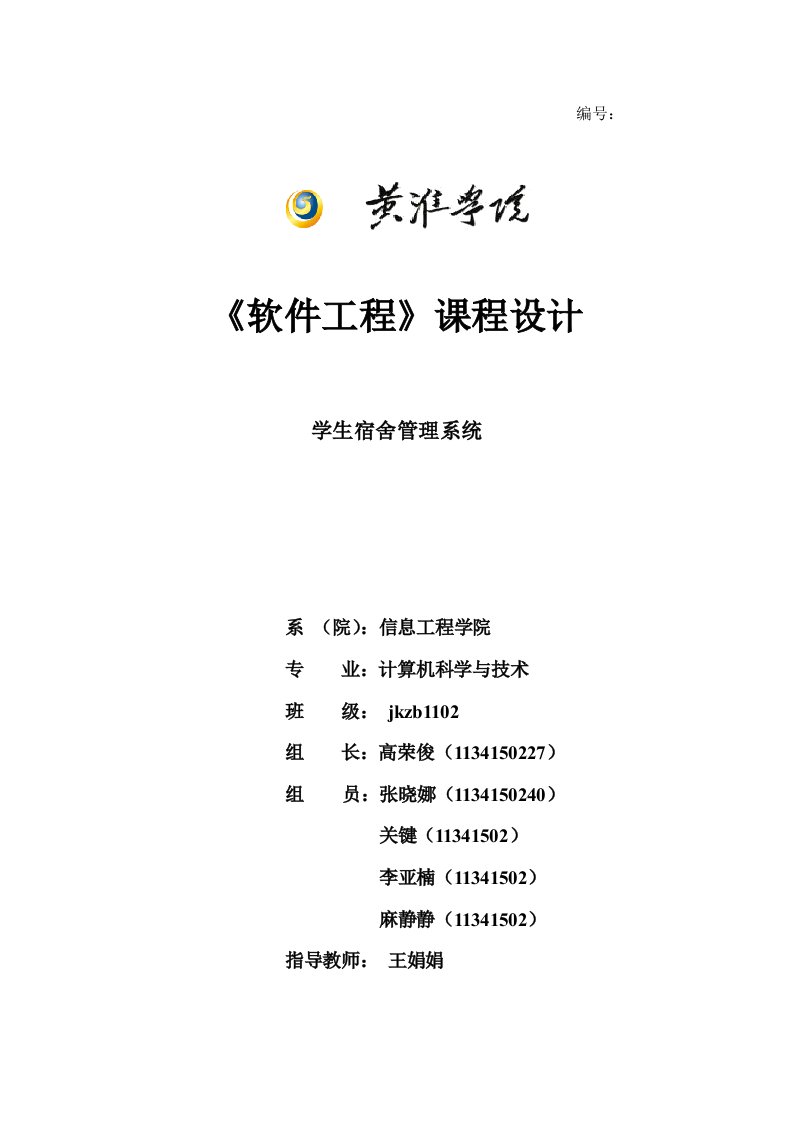 编号：

黄淮学院

《软件工程》课程设计

学生宿舍管理系统

系 （院）：信息工程学院

专 业：计算机科学与技术

班 级： jkzb1102

组 长：高荣俊（1134150227）

组 员：张晓娜（1134150240）

关键（11341502）

李亚楠（11341502）

麻静静（11341502）

指导教师： 王娟娟